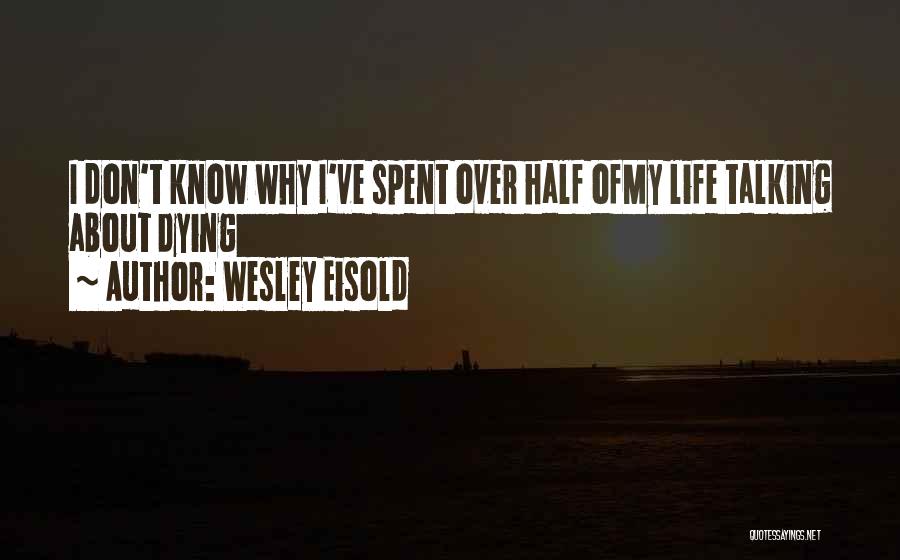 I DON'T KNOW WHY I'VE SPENT OVER HALF OFMY LIFE TALKING ABOUT DYING
~ AUTHOR: WESLEY EISOLD

QUOTESSAYINGS.NET